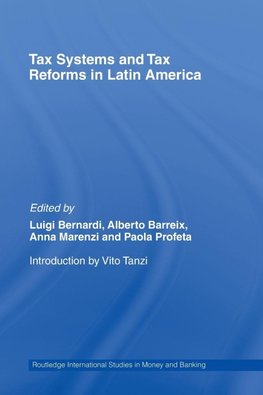 Tax Systems and Tax Reforms in Latin America

Edited by
Luigi Bernardi, Alberto Barreix, Anna Marenzi and Paola Profeta

Introduction by Vito Tanzi

Routledge International Studies in Money and Banking